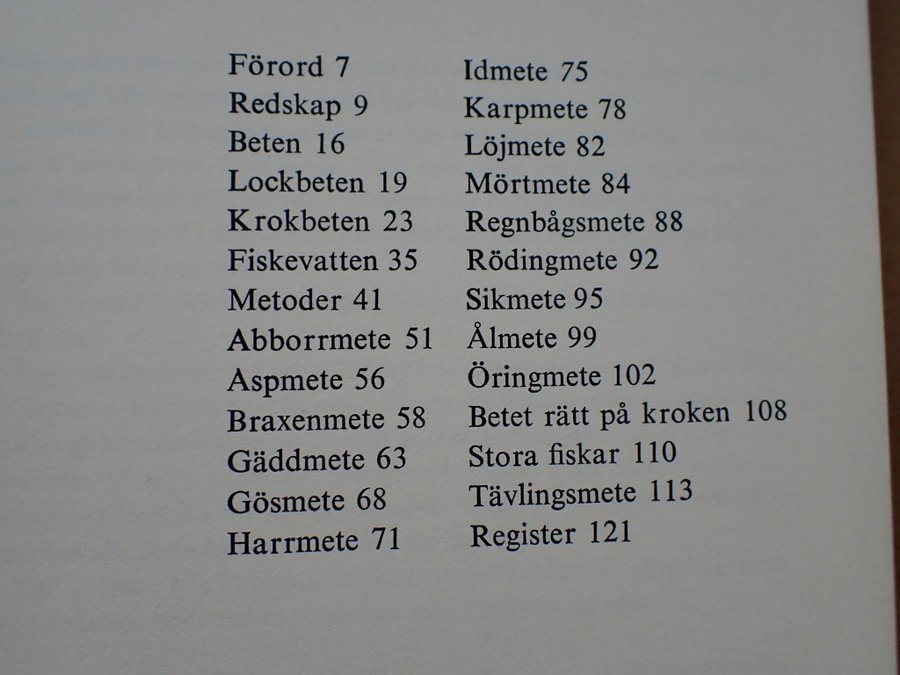 Förord 7
Redskap 9
Beten 16
Lockbeten 19
Krokbeten 23
Fiskevatten 35
Metoder 41
Abborrmete 51
Aspmete 56
Braxenmete 58
Gäddmete 63
Gösmete 68
Harrmete 71

Idmete 75
Karpmete 78
Löjmete 82
Mörtmete 84
Regnbågsmete 88
Rödingmete 92
Sikmete 95
Ålmete 99
Öringmete 102
Betet rätt på kroken 108
Stora fiskar 110
Tävlingsmete 113
Register 121